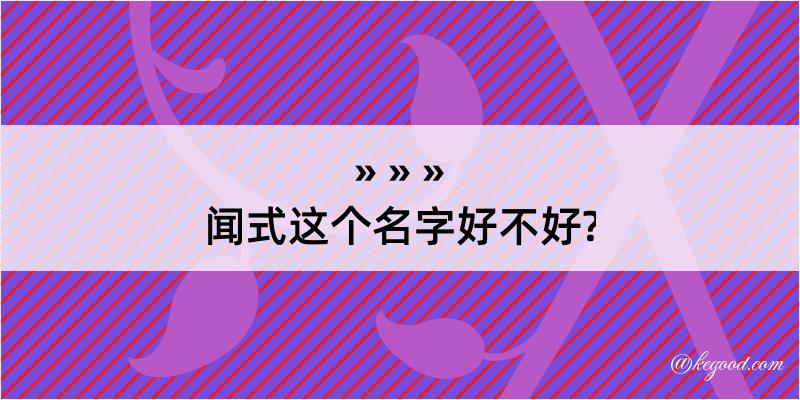 » » »
闻式这个名字好不好?

@kegood.com